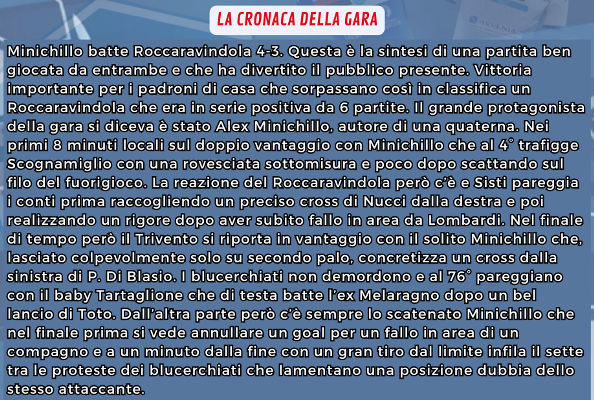 LA CRONACA DELLA GARA

Minichillo batte Roccaravindola 4-3. Questa è la sintesi di una partita ben giocata da entrambe e che ha divertito il pubblico presente. Vittoria importante per i padroni di casa che sorpassano così in classifica un Roccaravindola che era in serie positiva da 6 partite. Il grande protagonista della gara si diceva è stato Alex Minichillo, autore di una quaterna. Nei primi 8 minuti locali sul doppio vantaggio con Minichillo che al 4° trafigge Scognamiglio con una rovesciata sottomisura e poco dopo scattando sul filo del fuorigioco. La reazione del Roccaravindola però c'è e Sisti pareggia i conti prima raccogliendo un preciso cross di Nucci dalla destra e poi realizzando un rigore dopo aver subito fallo in area da Lombardi. Nel finale di tempo però il Trivento si riporta in vantaggio con il solito Minichillo che, lasciato colpevolmente solo su secondo palo, concretizza un cross dalla sinistra di P. Di Blasio. I blucerchiati non demordono e al 76° pareggiano con il baby Tartaglione che di testa batte l'ex Melaragno dopo un bel lancio di Toto. Dall'altra parte però c'è sempre lo scatenato Minichillo che nel finale prima si vede annullare un goal per un fallo in area di un compagno e a un minuto dalla fine con un gran tiro dal limite infila il sette tra le proteste dei blucerchiati che lamentano una posizione dubbia dello stesso attaccante.